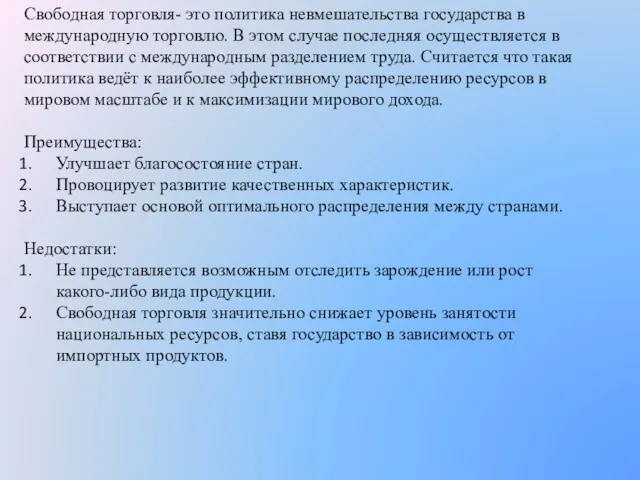 Свободная торговля- это политика невмешательства государства в международную торговлю. В этом случае последняя осуществляется в соответствии с международным разделением труда. Считается что такая политика ведёт к наиболее эффективному распределению ресурсов в мировом масштабе и к максимизации мирового дохода.

Преимущества:
1. Улучшает благосостояние стран.
2. Провоцирует развитие качественных характеристик.
3. Выступает основой оптимального распределения между странами.

Недостатки:
1. Не представляется возможным отследить зарождение или рост какого-либо вида продукции.
2. Свободная торговля значительно снижает уровень занятости национальных ресурсов, ставя государство в зависимость от импортных продуктов.